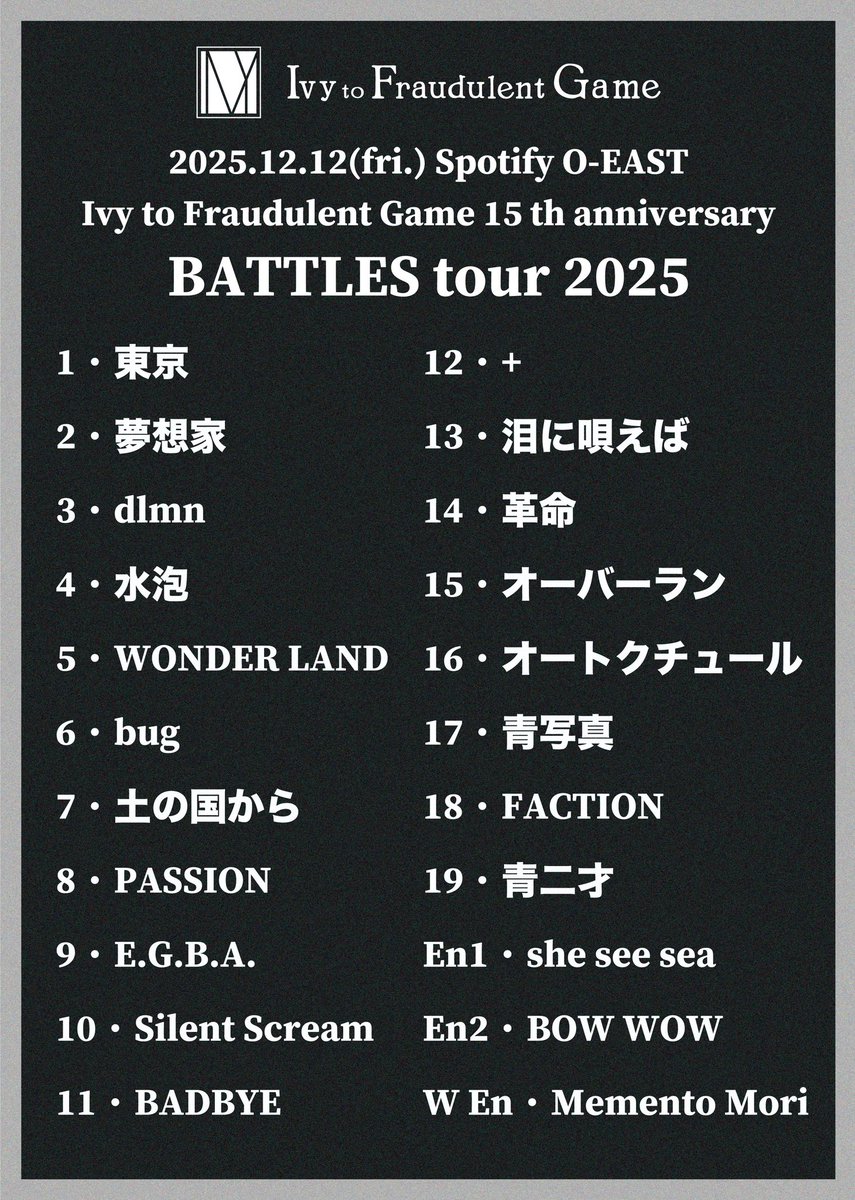 Ivy to Fraudulent Game

2025.12.12(fri.) Spotify O-EAST
Ivy to Fraudulent Game 15 th anniversary
BATTLES tour 2025

1・東京
2・夢想家
3・dlmn
4・水泡
5・WONDER LAND
6・bug
7・土の国から
8・PASSION
9・E.G.B.A.
10・Silent Scream
11・BADBYE

12・+
13・泪に唄えば
14・革命
15・オーバーラン
16・オートクチュール
17・青写真
18・FACTION
19・青二才
En1・she see sea
En2・BOW WOW
W En・Memento Mori